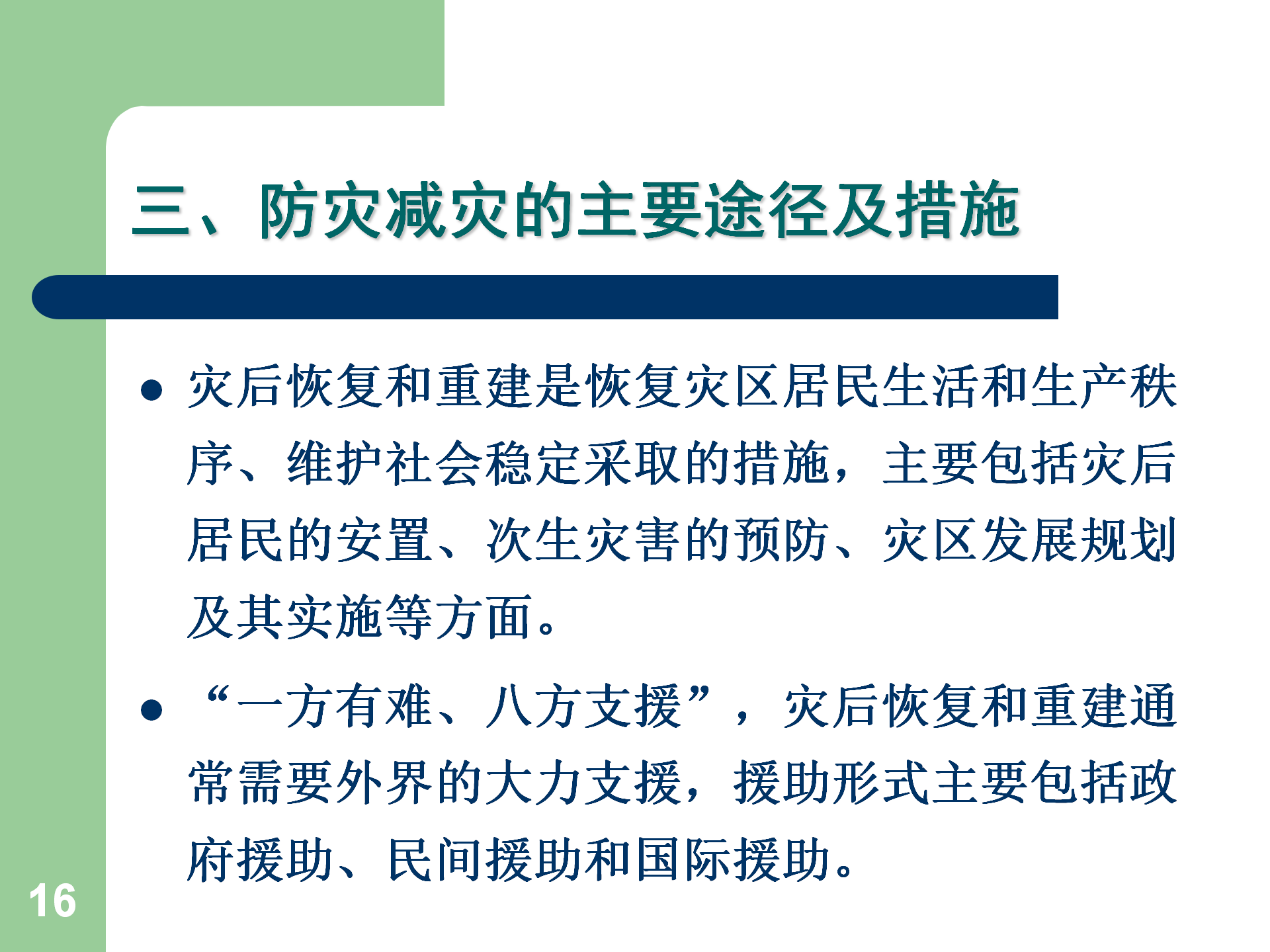 三、防灾减灾的主要途径及措施

• 灾后恢复和重建是恢复灾区居民生活和生产秩序、维护社会稳定采取的措施，主要包括灾后居民的安置、次生灾害的预防、灾区发展规划及其实施等方面。

• “一方有难、八方支援”，灾后恢复和重建通常需要外界的大力支援，援助形式主要包括政府援助、民间援助和国际援助。

16